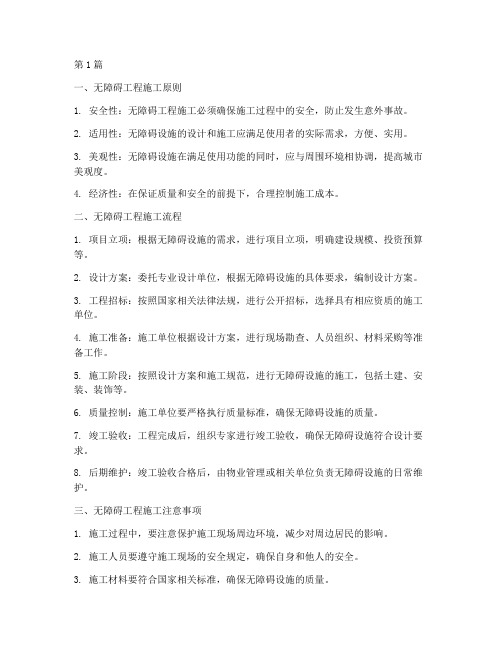 第1篇

一、无障碍工程施工原则

1. 安全性：无障碍工程施工必须确保施工过程中的安全，防止发生意外事故。

2. 适用性：无障碍设施的设计和施工应满足使用者的实际需求，方便、实用。

3. 美观性：无障碍设施在满足使用功能的同时，应与周围环境相协调，提高城市美观度。

4. 经济性：在保证质量和安全的前提下，合理控制施工成本。

二、无障碍工程施工流程

1. 项目立项：根据无障碍设施的需求，进行项目立项，明确建设规模、投资预算等。

2. 设计方案：委托专业设计单位，根据无障碍设施的具体要求，编制设计方案。

3. 工程招标：按照国家相关法律法规，进行公开招标，选择具有相应资质的施工单位。

4. 施工准备：施工单位根据设计方案，进行现场勘查、人员组织、材料采购等准备工作。

5. 施工阶段：按照设计方案和施工规范，进行无障碍设施的施工，包括土建、安装、装饰等。

6. 质量控制：施工单位要严格执行质量标准，确保无障碍设施的质量。

7. 竣工验收：工程完成后，组织专家进行竣工验收，确保无障碍设施符合设计要求。

8. 后期维护：竣工验收合格后，由物业管理或相关单位负责无障碍设施的日常维护。

三、无障碍工程施工注意事项

1. 施工过程中，要注意保护施工现场周边环境，减少对周边居民的影响。

2. 施工人员要遵守施工现场的安全规定，确保自身和他人的安全。

3. 施工材料要符合国家相关标准，确保无障碍设施的质量。